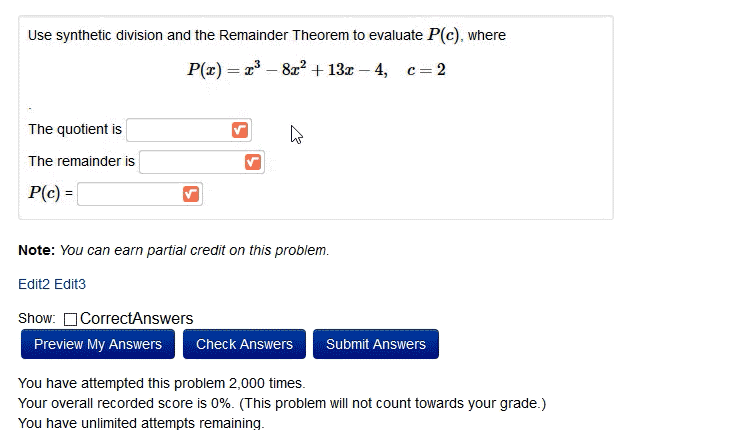 Use synthetic division and the Remainder Theorem to evaluate $P(c)$, where

$P(x) = x^3 - 8x^2 + 13x - 4, \quad c = 2$

.

The quotient is

The remainder is

$P(c)$ =

**Note:** *You can earn partial credit on this problem.*

Edit2 Edit3

Show: CorrectAnswers

Preview My Answers Check Answers Submit Answers

You have attempted this problem 2,000 times.
Your overall recorded score is 0%. (This problem will not count towards your grade.)
You have unlimited attempts remaining.